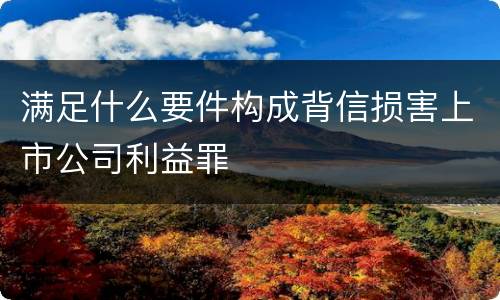 满足什么要件构成背信损害上市公司利益罪